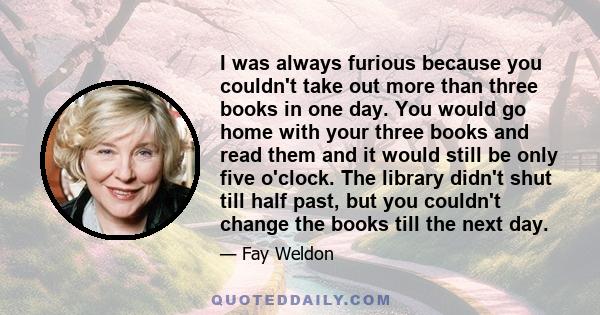 I was always furious because you couldn't take out more than three books in one day. You would go home with your three books and read them and it would still be only five o'clock. The library didn't shut till half past, but you couldn't change the books till the next day.

— Fay Weldon

QUOTEDDAILY.COM